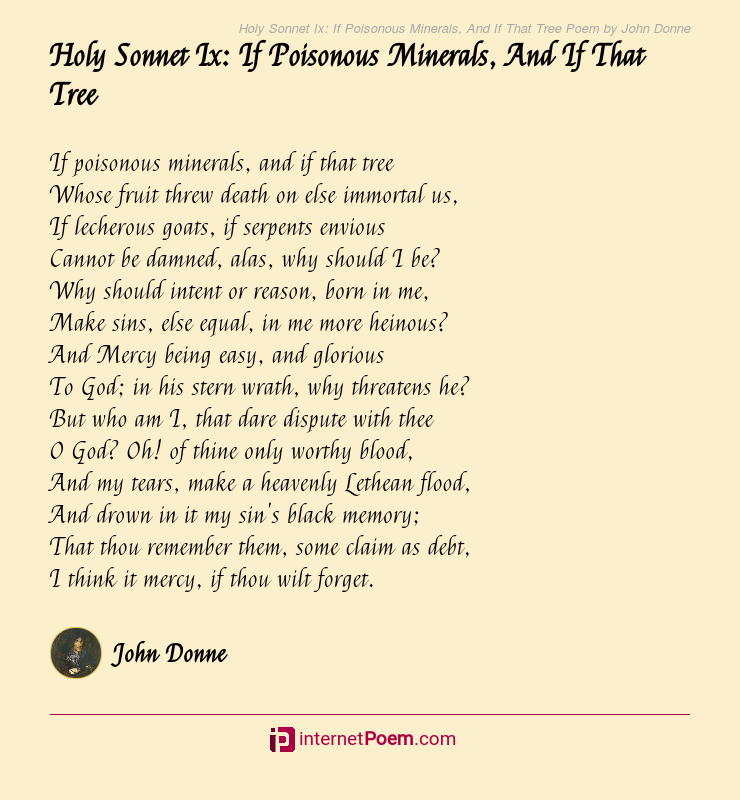 Holy Sonnet Ix: If Poisonous Minerals, And If That Tree Poem by John Donne

Holy Sonnet Ix: If Poisonous Minerals, And If That Tree

If poisonous minerals, and if that tree
Whose fruit threw death on else immortal us,
If lecherous goats, if serpents envious
Cannot be damned, alas, why should I be?
Why should intent or reason, born in me,
Make sins, else equal, in me more heinous?
And Mercy being easy, and glorious
To God; in his stern wrath, why threatens he?
But who am I, that dare dispute with thee
O God? Oh! of thine only worthy blood,
And my tears, make a heavenly Lethean flood,
And drown in it my sin's black memory;
That thou remember them, some claim as debt,
I think it mercy, if thou wilt forget.

John Donne

internetPoem.com